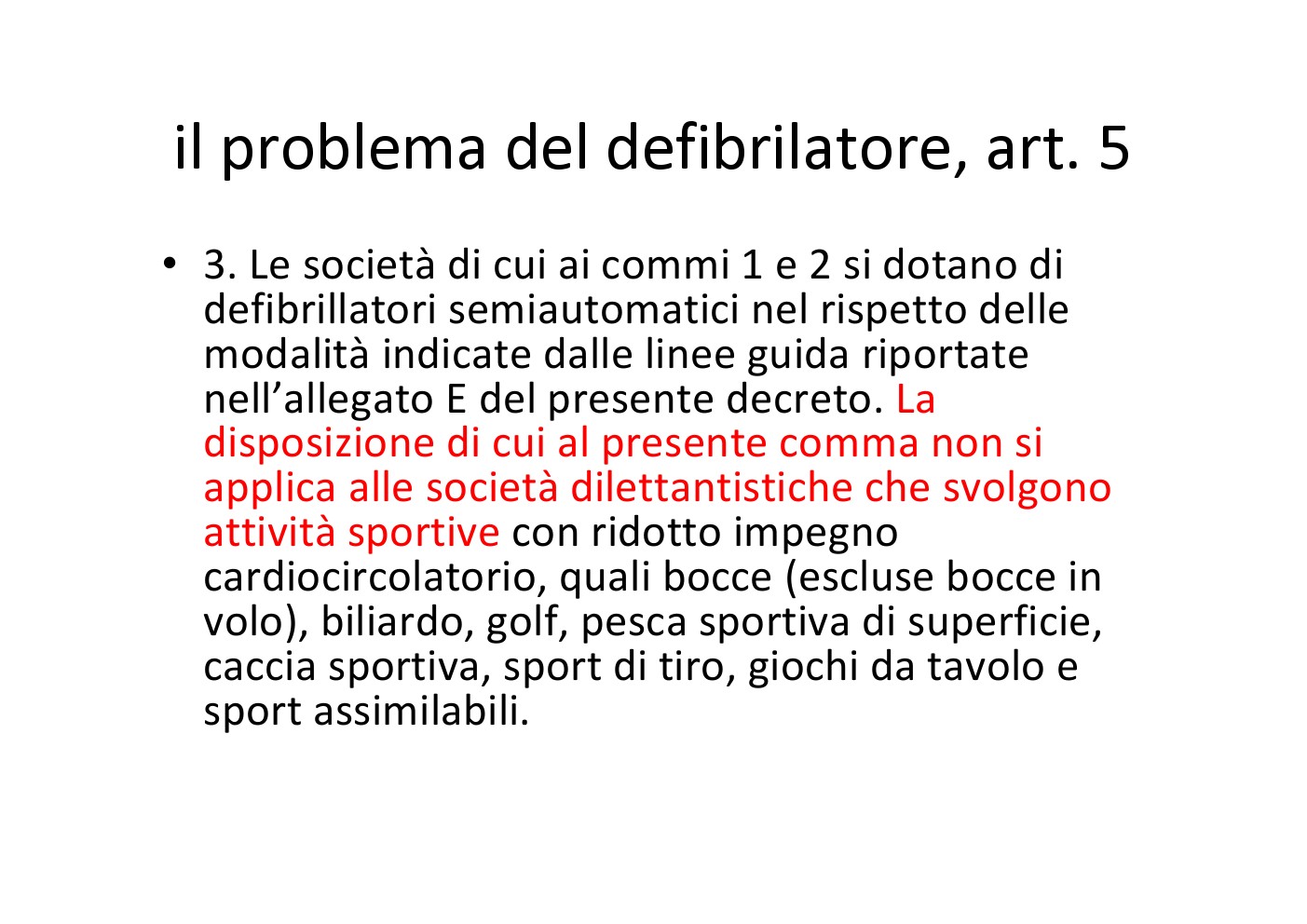 il problema del defibrilatore, art. 5

• 3. Le società di cui ai commi 1 e 2 si dotano di defibrillatori semiautomatici nel rispetto delle modalità indicate dalle linee guida riportate nell’allegato E del presente decreto. La disposizione di cui al presente comma non si applica alle società dilettantistiche che svolgono attività sportive con ridotto impegno cardiocircolatorio, quali bocce (escluse bocce in volo), biliardo, golf, pesca sportiva di superficie, caccia sportiva, sport di tiro, giochi da tavolo e sport assimilabili.